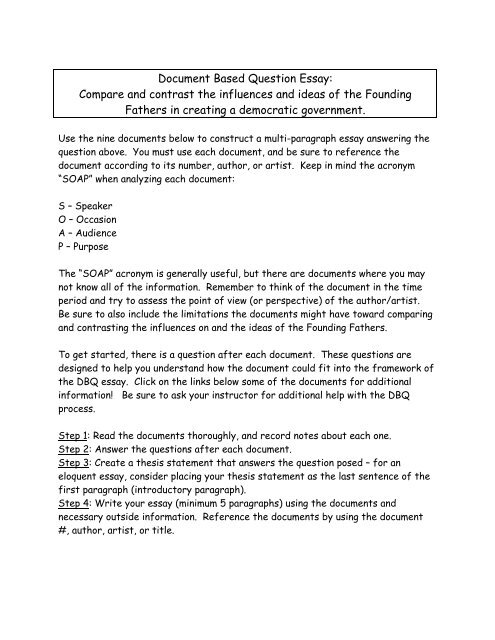 Document Based Question Essay:
Compare and contrast the influences and ideas of the Founding Fathers in creating a democratic government.

Use the nine documents below to construct a multi-paragraph essay answering the question above. You must use each document, and be sure to reference the document according to its number, author, or artist. Keep in mind the acronym "SOAP" when analyzing each document:

S – Speaker
O – Occasion
A – Audience
P – Purpose

The "SOAP" acronym is generally useful, but there are documents where you may not know all of the information. Remember to think of the document in the time period and try to assess the point of view (or perspective) of the author/artist. Be sure to also include the limitations the documents might have toward comparing and contrasting the influences on and the ideas of the Founding Fathers.

To get started, there is a question after each document. These questions are designed to help you understand how the document could fit into the framework of the DBQ essay. Click on the links below some of the documents for additional information! Be sure to ask your instructor for additional help with the DBQ process.

Step 1: Read the documents thoroughly, and record notes about each one.
Step 2: Answer the questions after each document.
Step 3: Create a thesis statement that answers the question posed – for an eloquent essay, consider placing your thesis statement as the last sentence of the first paragraph (introductory paragraph).
Step 4: Write your essay (minimum 5 paragraphs) using the documents and necessary outside information. Reference the documents by using the document #, author, artist, or title.